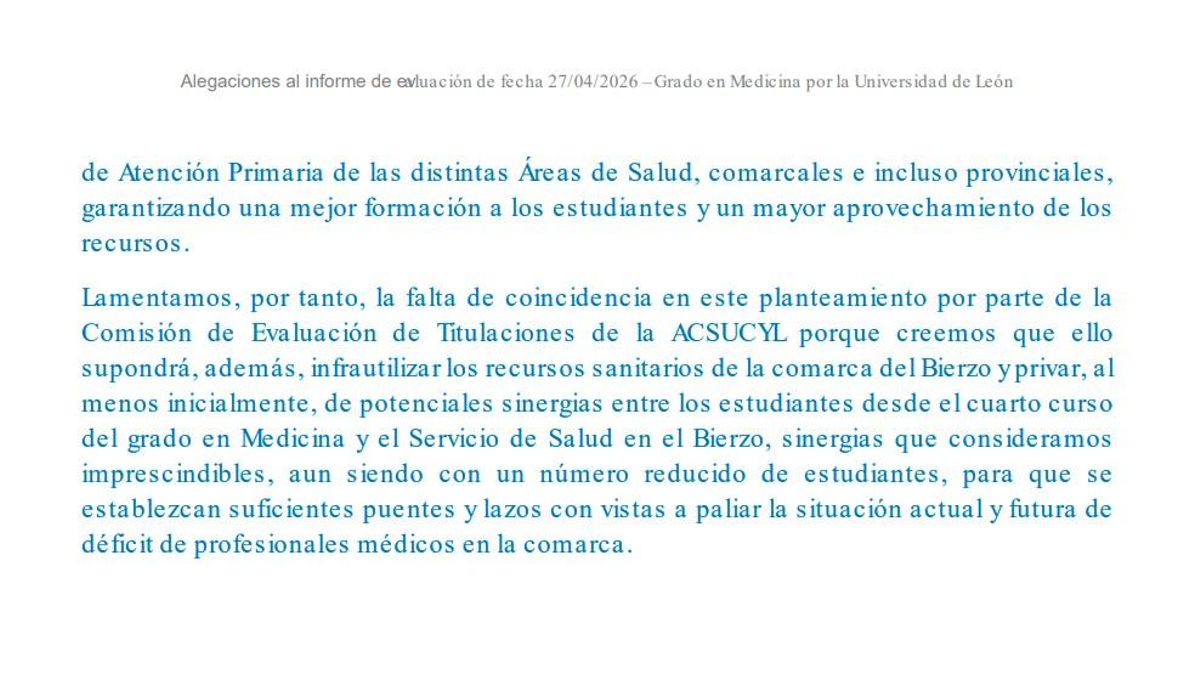 Alegaciones al informe de evaluación de fecha 27/04/2026 – Grado en Medicina por la Universidad de León

de Atención Primaria de las distintas Áreas de Salud, comarcales e incluso provinciales, garantizando una mejor formación a los estudiantes y un mayor aprovechamiento de los recursos.

Lamentamos, por tanto, la falta de coincidencia en este planteamiento por parte de la Comisión de Evaluación de Titulaciones de la ACSUCYL porque creemos que ello supondrá, además, infrautilizar los recursos sanitarios de la comarca del Bierzo y privar, al menos inicialmente, de potenciales sinergias entre los estudiantes desde el cuarto curso del grado en Medicina y el Servicio de Salud en el Bierzo, sinergias que consideramos imprescindibles, aun siendo con un número reducido de estudiantes, para que se establezcan suficientes puentes y lazos con vistas a paliar la situación actual y futura de déficit de profesionales médicos en la comarca.